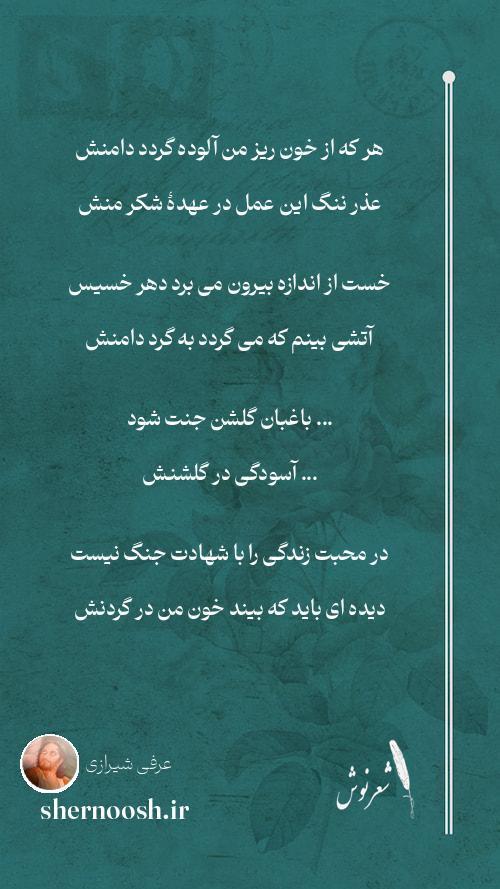 هر که از خون ریز من آلوده گردد دامنش

عذر ننگ این عمل در عهدهٔ شکر منش

خست از اندازه بیرون می برد دهر خسیس

آتشی بینم که می گردد به گرد دامنش

... باغبان گلشن جنت شود

... آسودگی در گلشنش

در محبت زندگی را با شهادت جنگ نیست

دیده ای باید که بیند خون من در گردنش

عرفی شیرازی

shernoosh.ir

شعرنوش